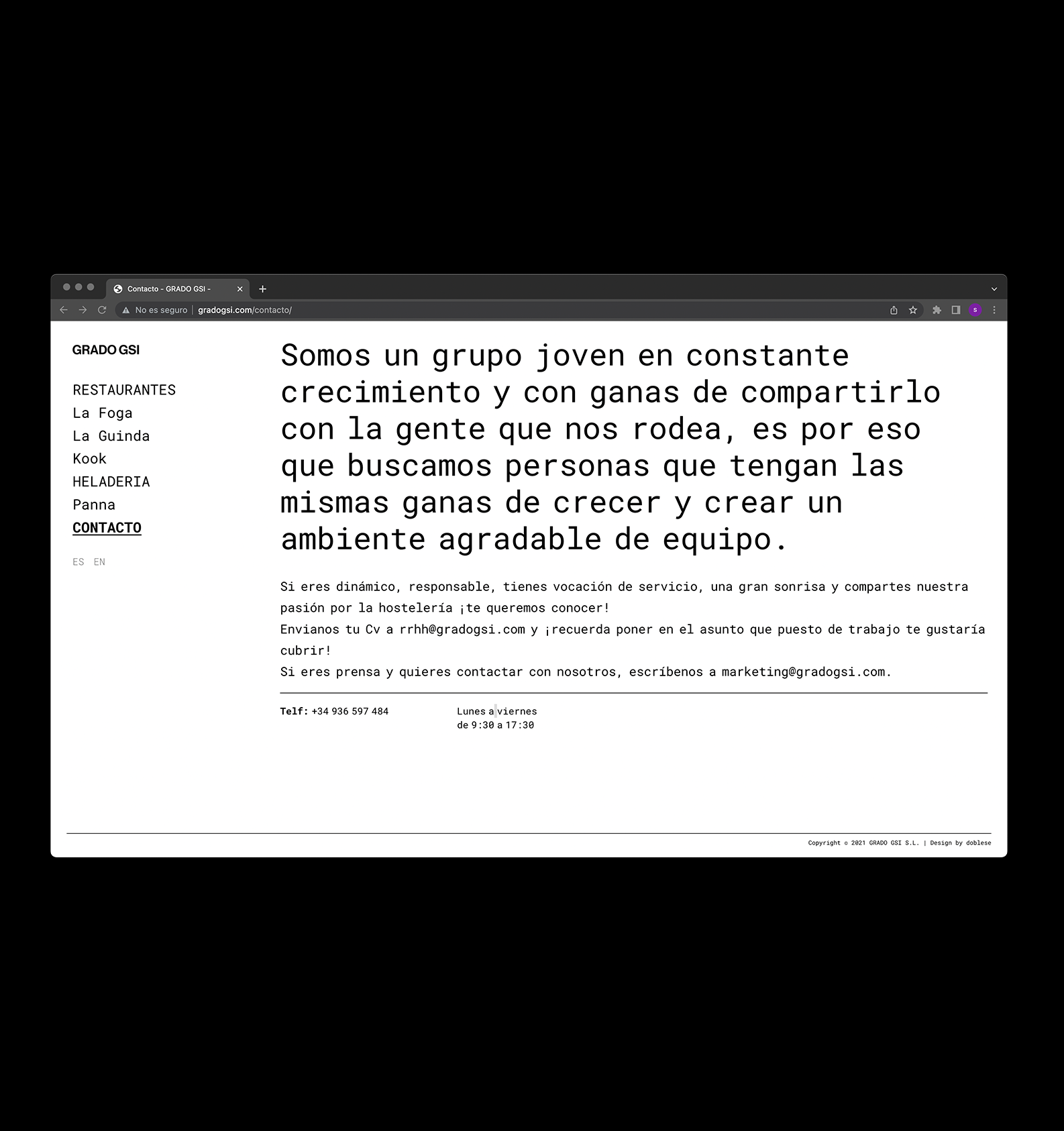 Contacto - GRADO GSI -

No es seguro | gradogsi.com/contacto/

S

GRADO GSI

RESTAURANTES
La Foga
La Guinda
Kook
HELADERIA
Panna
CONTACTO

ES EN

Somos un grupo joven en constante crecimiento y con ganas de compartirlo con la gente que nos rodea, es por eso que buscamos personas que tengan las mismas ganas de crecer y crear un ambiente agradable de equipo.

Si eres dinámico, responsable, tienes vocación de servicio, una gran sonrisa y compartes nuestra pasión por la hostelería ¡te queremos conocer!
Envianos tu Cv a rrhh@gradogsi.com y ¡recuerda poner en el asunto que puesto de trabajo te gustaría cubrir!
Si eres prensa y quieres contactar con nosotros, escríbenos a marketing@gradogsi.com.

Telf: +34 936 597 484

Lunes a viernes
de 9:30 a 17:30

Copyright © 2021 GRADO GSI S.L. | Design by doblese